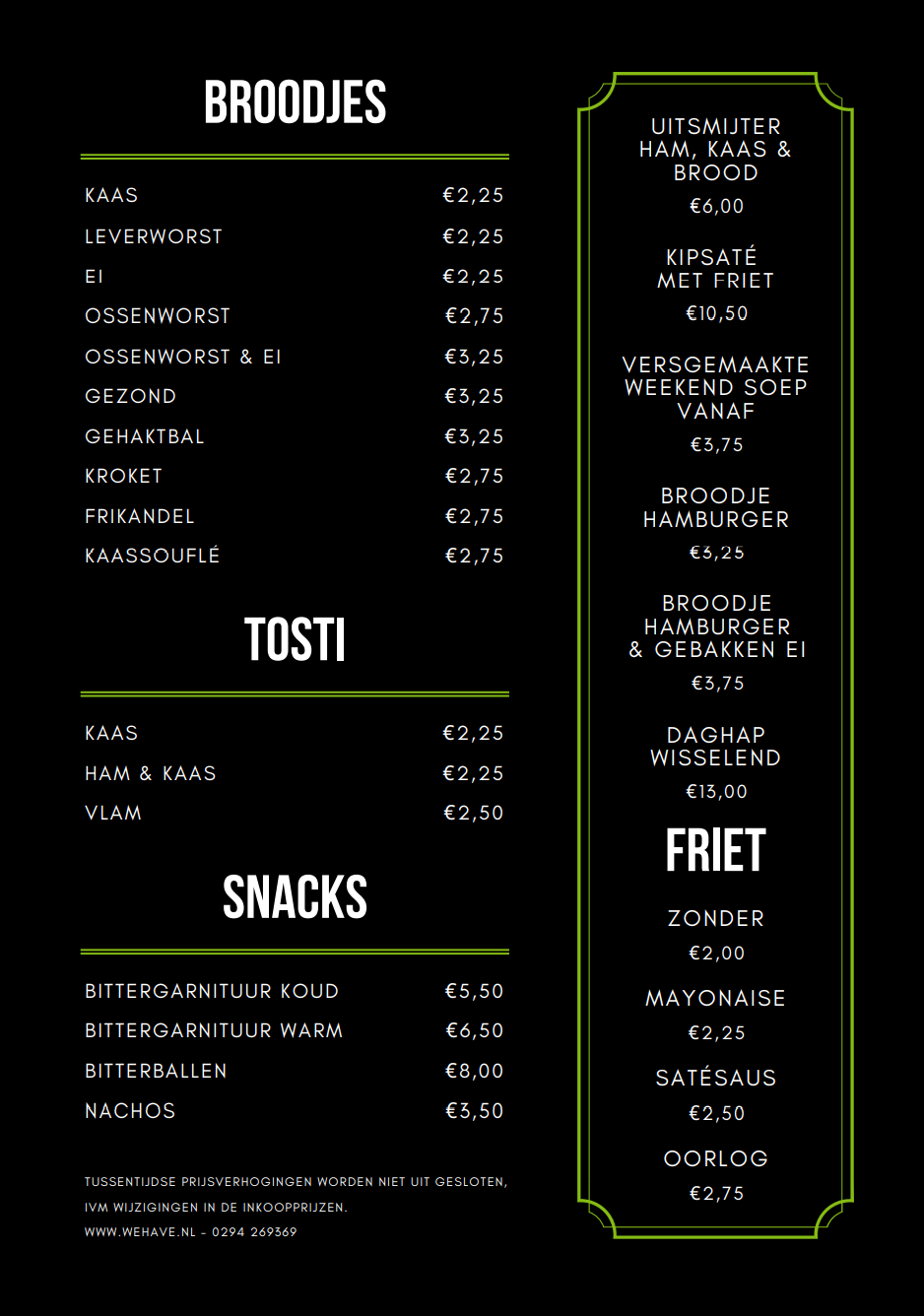 BROODJES

| | |
|---|---|
| KAAS | €2,25 |
| LEVERWORST | €2,25 |
| EI | €2,25 |
| OSSENWORST | €2,75 |
| OSSENWORST & EI | €3,25 |
| GEZOND | €3,25 |
| GEHAKTBAL | €3,25 |
| KROKET | €2,75 |
| FRIKANDEL | €2,75 |
| KAASSOUFLÉ | €2,75 |

TOSTI

| | |
|---|---|
| KAAS | €2,25 |
| HAM & KAAS | €2,25 |
| VLAM | €2,50 |

SNACKS

| | |
|---|---|
| BITTERGARNITUUR KOUD | €5,50 |
| BITTERGARNITUUR WARM | €6,50 |
| BITTERBALLEN | €8,00 |
| NACHOS | €3,50 |

TUSSENTIJDSE PRIJSVERHOGINGEN WORDEN NIET UIT GESLOTEN, IVM WIJZIGINGEN IN DE INKOOPPRIJZEN.
WWW.WEHAVE.NL - 0294 269369

UITSMIJTER HAM, KAAS & BROOD
€6,00

KIPSATÉ MET FRIET
€10,50

VERSGEMAAKTE WEEKEND SOEP VANAF
€3,75

BROODJE HAMBURGER
€3,25

BROODJE HAMBURGER & GEBAKKEN EI
€3,75

DAGHAP WISSELEND
€13,00

FRIET

ZONDER
€2,00

MAYONAISE
€2,25

SATÉSAUS
€2,50

OORLOG
€2,75